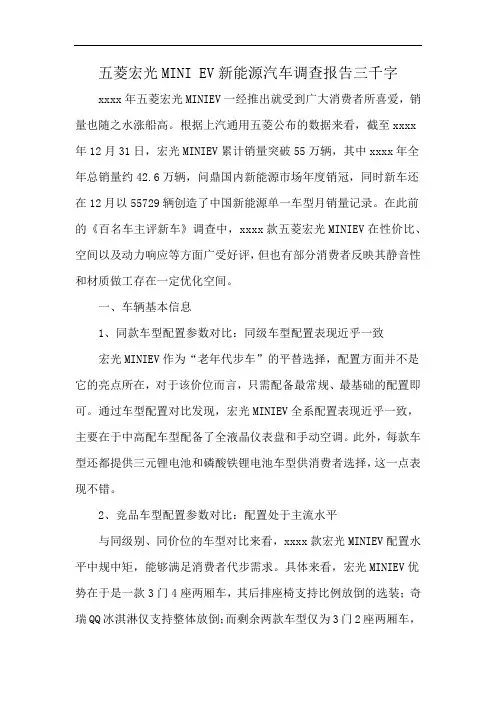 五菱宏光MINI EV新能源汽车调查报告三千字

xxxx年五菱宏光MINIEV一经推出就受到广大消费者所喜爱，销量也随之水涨船高。根据上汽通用五菱公布的数据来看，截至xxxx年12月31日，宏光MINIEV累计销量突破55万辆，其中xxxx年全年总销量约42.6万辆，问鼎国内新能源市场年度销冠，同时新车还在12月以55729辆创造了中国新能源单一车型月销量记录。在此前的《百名车主评新车》调查中，xxxx款五菱宏光MINIEV在性价比、空间以及动力响应等方面广受好评，但也有部分消费者反映其静音性和材质做工存在一定优化空间。

一、车辆基本信息

1、同款车型配置参数对比：同级车型配置表现近乎一致

宏光MINIEV作为“老年代步车”的平替选择，配置方面并不是它的亮点所在，对于该价位而言，只需配备最常规、最基础的配置即可。通过车型配置对比发现，宏光MINIEV全系配置表现近乎一致，主要在于中高配车型配备了全液晶仪表盘和手动空调。此外，每款车型还都提供三元锂电池和磷酸铁锂电池车型供消费者选择，这一点表现不错。

2、竞品车型配置参数对比：配置处于主流水平

与同级别、同价位的车型对比来看，xxxx款宏光MINIEV配置水平中规中矩，能够满足消费者代步需求。具体来看，宏光MINIEV优势在于是一款3门4座两厢车，其后排座椅支持比例放倒的选装；奇瑞QQ冰淇淋仅支持整体放倒；而剩余两款车型仅为3门2座两厢车，